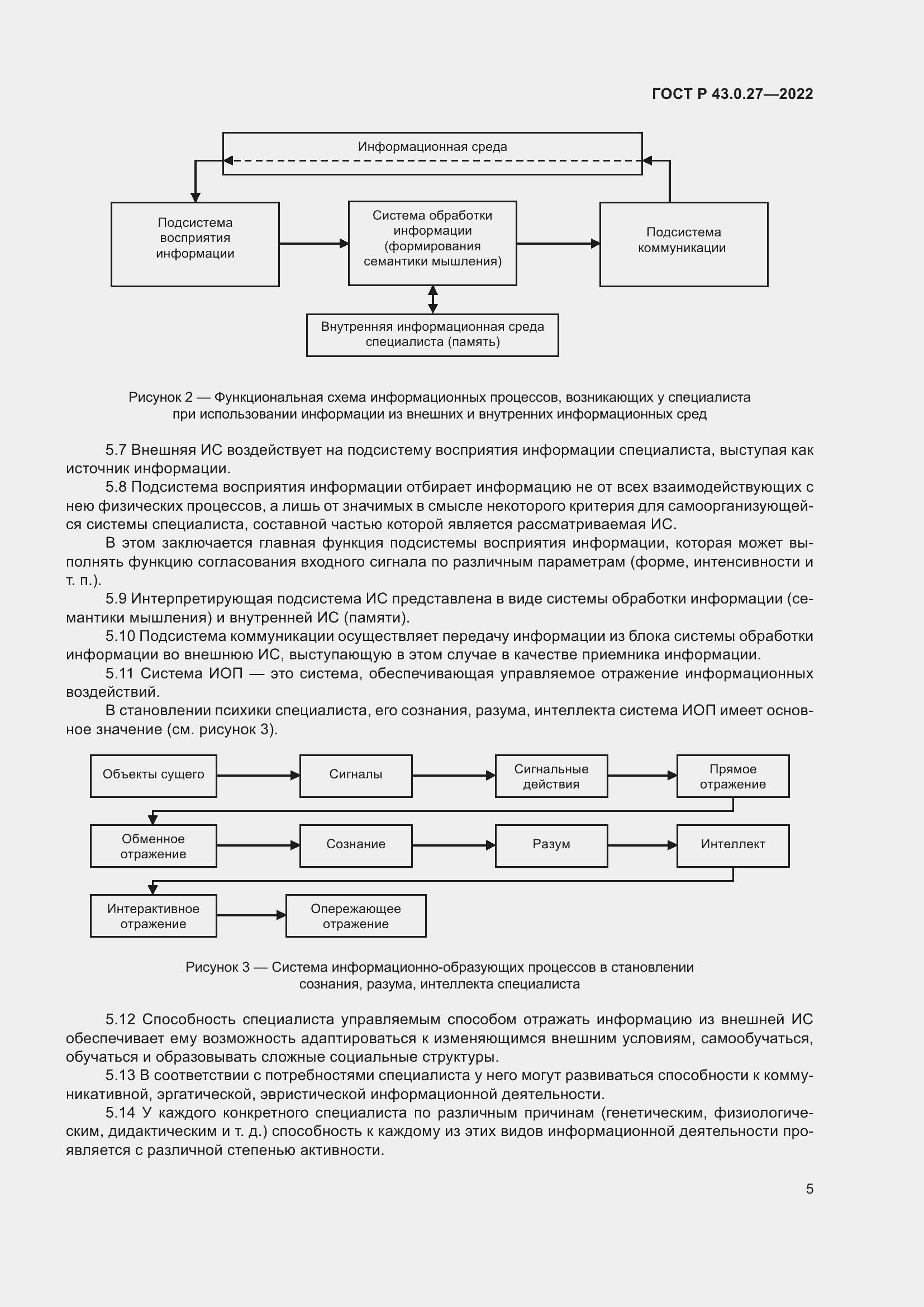 ГОСТ Р 43.0.27—2022

Информационная среда

Подсистема восприятия информации

Система обработки информации (формирования семантики мышления)

Подсистема коммуникации

Внутренняя информационная среда специалиста (память)

Рисунок 2 — Функциональная схема информационных процессов, возникающих у специалиста при использовании информации из внешних и внутренних информационных сред

5.7 Внешняя ИС воздействует на подсистему восприятия информации специалиста, выступая как источник информации.

5.8 Подсистема восприятия информации отбирает информацию не от всех взаимодействующих с нею физических процессов, а лишь от значимых в смысле некоторого критерия для самоорганизующейся системы специалиста, составной частью которой является рассматриваемая ИС.

В этом заключается главная функция подсистемы восприятия информации, которая может выполнять функцию согласования входного сигнала по различным параметрам (форме, интенсивности и т. п.).

5.9 Интерпретирующая подсистема ИС представлена в виде системы обработки информации (семантики мышления) и внутренней ИС (памяти).

5.10 Подсистема коммуникации осуществляет передачу информации из блока системы обработки информации во внешнюю ИС, выступающую в этом случае в качестве приемника информации.

5.11 Система ИОП — это система, обеспечивающая управляемое отражение информационных воздействий.

В становлении психики специалиста, его сознания, разума, интеллекта система ИОП имеет основное значение (см. рисунок 3).

Объекты сущего

Сигналы

Сигнальные действия

Прямое отражение

Обменное отражение

Сознание

Разум

Интеллект

Интерактивное отражение

Опережающее отражение

Рисунок 3 — Система информационно-образующих процессов в становлении сознания, разума, интеллекта специалиста

5.12 Способность специалиста управляемым способом отражать информацию из внешней ИС обеспечивает ему возможность адаптироваться к изменяющимся внешним условиям, самообучаться, обучаться и образовывать сложные социальные структуры.

5.13 В соответствии с потребностями специалиста у него могут развиваться способности к коммуникативной, эргатической, эвристической информационной деятельности.

5.14 У каждого конкретного специалиста по различным причинам (генетическим, физиологическим, дидактическим и т. д.) способность к каждому из этих видов информационной деятельности проявляется с различной степенью активности.

5